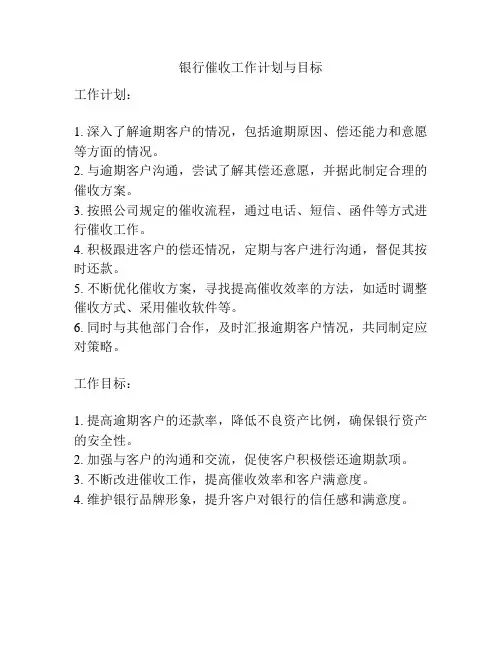 银行催收工作计划与目标

工作计划：

1. 深入了解逾期客户的情况，包括逾期原因、偿还能力和意愿等方面的情况。
2. 与逾期客户沟通，尝试了解其偿还意愿，并据此制定合理的催收方案。
3. 按照公司规定的催收流程，通过电话、短信、函件等方式进行催收工作。
4. 积极跟进客户的偿还情况，定期与客户进行沟通，督促其按时还款。
5. 不断优化催收方案，寻找提高催收效率的方法，如适时调整催收方式、采用催收软件等。
6. 同时与其他部门合作，及时汇报逾期客户情况，共同制定应对策略。

工作目标：

1. 提高逾期客户的还款率，降低不良资产比例，确保银行资产的安全性。
2. 加强与客户的沟通和交流，促使客户积极偿还逾期款项。
3. 不断改进催收工作，提高催收效率和客户满意度。
4. 维护银行品牌形象，提升客户对银行的信任感和满意度。